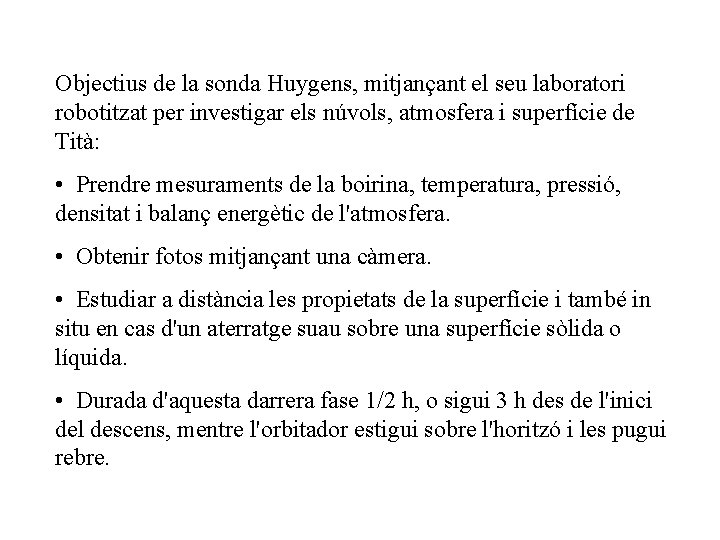 Objectius de la sonda Huygens, mitjançant el seu laboratori robotitzat per investigar els núvols, atmosfera i superfície de Tità:

• Prendre mesuraments de la boirina, temperatura, pressió, densitat i balanç energètic de l'atmosfera.

• Obtenir fotos mitjançant una càmera.

• Estudiar a distància les propietats de la superfície i també in situ en cas d'un aterratge suau sobre una superfície sòlida o líquida.

• Durada d'aquesta darrera fase 1/2 h, o sigui 3 h des de l'inici del descens, mentre l'orbitador estigui sobre l'horitzó i les pugui rebre.